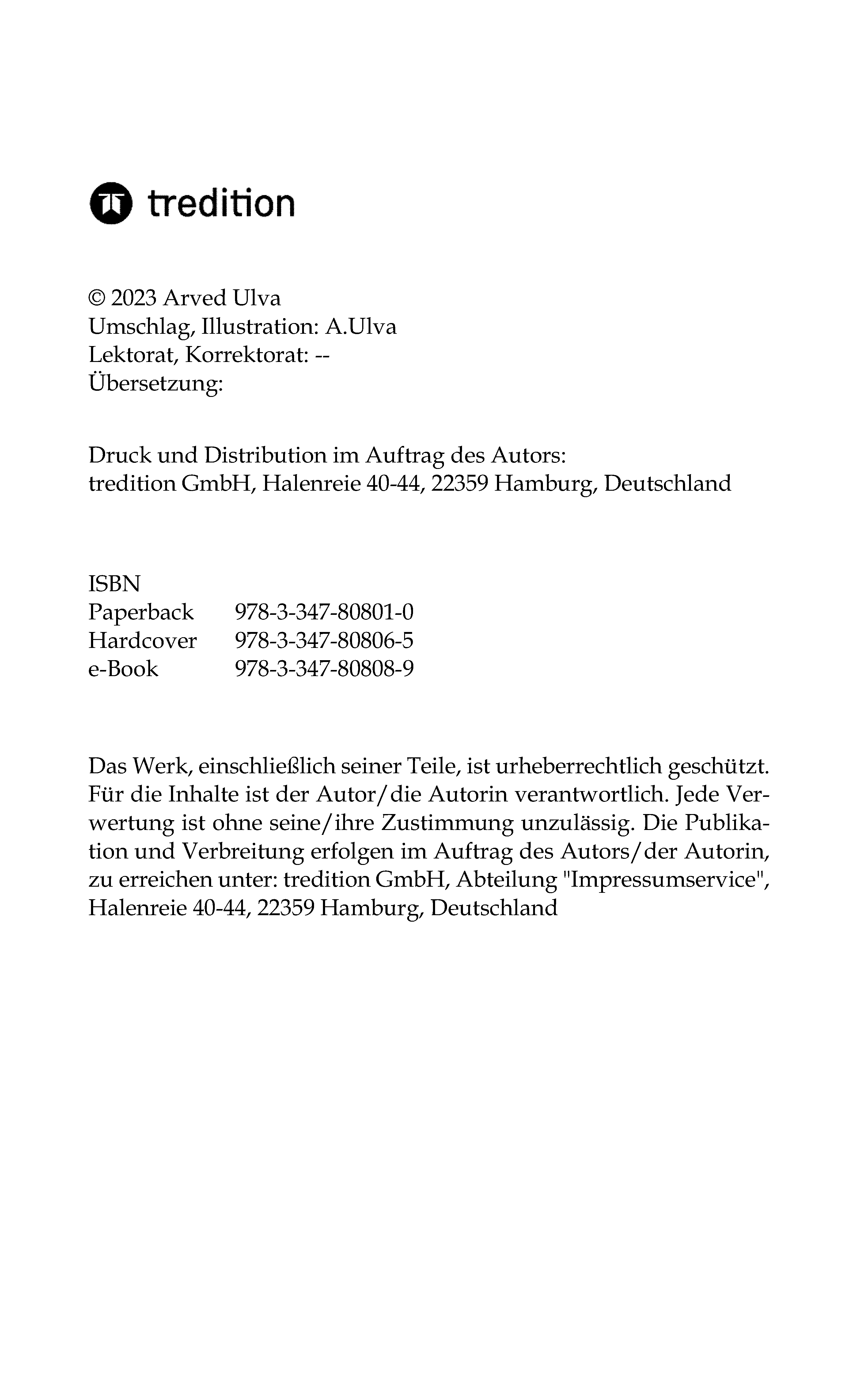 tredition

© 2023 Arved Ulva
Umschlag, Illustration: A.Ulva
Lektorat, Korrektorat: --
Übersetzung:

Druck und Distribution im Auftrag des Autors:
tredition GmbH, Halenreie 40-44, 22359 Hamburg, Deutschland

ISBN
Paperback 978-3-347-80801-0
Hardcover 978-3-347-80806-5
e-Book 978-3-347-80808-9

Das Werk, einschließlich seiner Teile, ist urheberrechtlich geschützt. Für die Inhalte ist der Autor/die Autorin verantwortlich. Jede Verwertung ist ohne seine/ihre Zustimmung unzulässig. Die Publikation und Verbreitung erfolgen im Auftrag des Autors/der Autorin, zu erreichen unter: tredition GmbH, Abteilung "Impressumservice", Halenreie 40-44, 22359 Hamburg, Deutschland